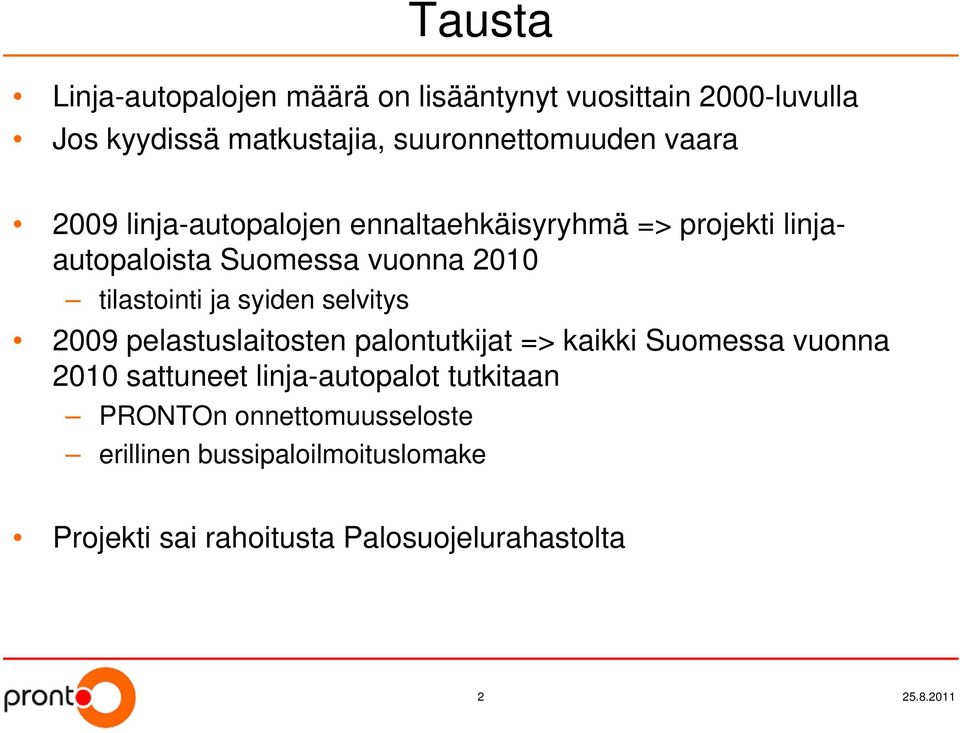 Tausta

• Linja-autopalojen määrä on lisääntynyt vuosittain 2000-luvulla
• Jos kyydissä matkustajia, suuronnettomuuden vaara

• 2009 linja-autopalojen ennaltaehkäisyryhmä => projekti linja-autopaloista Suomessa vuonna 2010
– tilastointi ja syiden selvitys
• 2009 pelastuslaitosten palontutkijat => kaikki Suomessa vuonna 2010 sattuneet linja-autopalot tutkitaan
– PRONTOn onnettomuusseloste
– erillinen bussipaloilmoituslomake

• Projekti sai rahoitusta Palosuojelurahastolta

pronto

2

25.8.2011